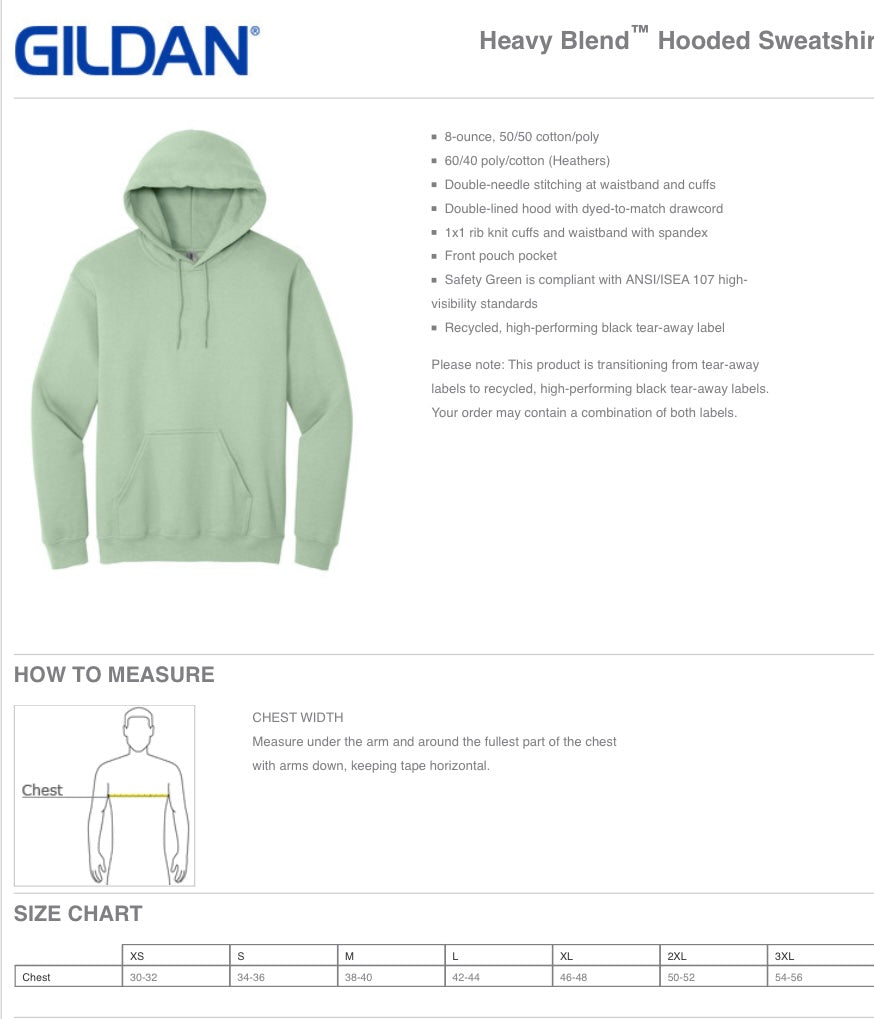 GILDAN®

Heavy Blend™ Hooded Sweatshir

▪ 8-ounce, 50/50 cotton/poly
▪ 60/40 poly/cotton (Heathers)
▪ Double-needle stitching at waistband and cuffs
▪ Double-lined hood with dyed-to-match drawcord
▪ 1x1 rib knit cuffs and waistband with spandex
▪ Front pouch pocket
▪ Safety Green is compliant with ANSI/ISEA 107 high-visibility standards
▪ Recycled, high-performing black tear-away label

Please note: This product is transitioning from tear-away labels to recycled, high-performing black tear-away labels. Your order may contain a combination of both labels.

HOW TO MEASURE

Chest

CHEST WIDTH
Measure under the arm and around the fullest part of the chest with arms down, keeping tape horizontal.

SIZE CHART

| | XS | S | M | L | XL | 2XL | 3XL |
|---|---|---|---|---|---|---|---|
| Chest | 30-32 | 34-36 | 38-40 | 42-44 | 46-48 | 50-52 | 54-56 |